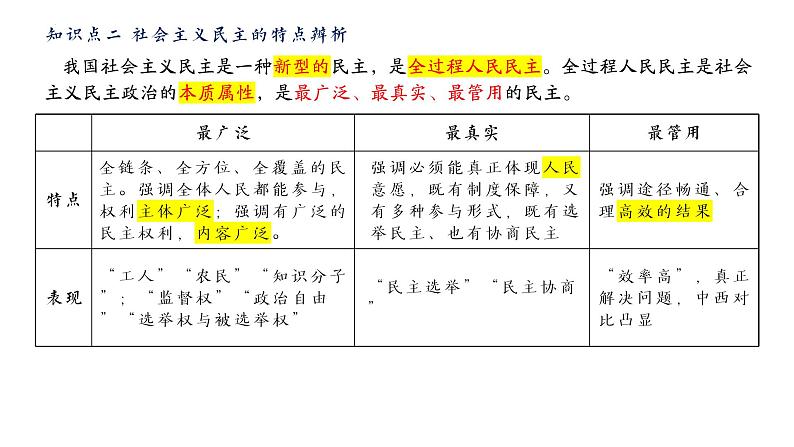 知识点二 社会主义民主的特点辨析

我国社会主义民主是一种新型的民主，是全过程人民民主。全过程人民民主是社会主义民主政治的本质属性，是最广泛、最真实、最管用的民主。

| | 最广泛 | 最真实 | 最管用 |
|---|---|---|---|
| 特点 | 全链条、全方位、全覆盖的民主。强调全体人民都能参与，权利主体广泛；强调有广泛的民主权利，内容广泛。 | 强调必须能真正体现人民意愿，既有制度保障，又有多种参与形式，既有选举民主、也有协商民主 | 强调途径畅通、合理高效的结果 |
| 表现 | “工人”“农民”“知识分子”；“监督权”“政治自由”“选举权与被选举权” | “民主选举”“民主协商” | “效率高”，真正解决问题，中西对比凸显 |